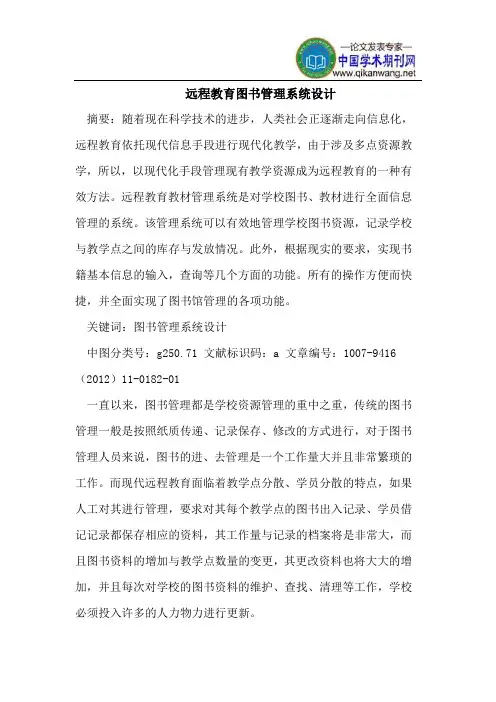 —论文发表专家—
中国学术期刊网
www.qikanwang.net

远程教育图书管理系统设计

摘要：随着现在科学技术的进步，人类社会正逐渐走向信息化，远程教育依托现代信息手段进行现代化教学，由于涉及多点资源教学，所以，以现代化手段管理现有教学资源成为远程教育的一种有效方法。远程教育教材管理系统是对学校图书、教材进行全面信息管理的系统。该管理系统可以有效地管理学校图书资源，记录学校与教学点之间的库存与发放情况。此外，根据现实的要求，实现书籍基本信息的输入，查询等几个方面的功能。所有的操作方便而快捷，并全面实现了图书馆管理的各项功能。

关键词：图书管理系统设计

中图分类号：g250.71 文献标识码：a 文章编号：1007-9416（2012）11-0182-01

一直以来，图书管理都是学校资源管理的重中之重，传统的图书管理一般是按照纸质传递、记录保存、修改的方式进行，对于图书管理人员来说，图书的进、去管理是一个工作量大并且非常繁琐的工作。而现代远程教育面临着教学点分散、学员分散的特点，如果人工对其进行管理，要求对其每个教学点的图书出入记录、学员借记记录都保存相应的资料，其工作量与记录的档案将是非常大，而且图书资料的增加与教学点数量的变更，其更改资料也将大大的增加，并且每次对学校的图书资料的维护、查找、清理等工作，学校必须投入许多的人力物力进行更新。